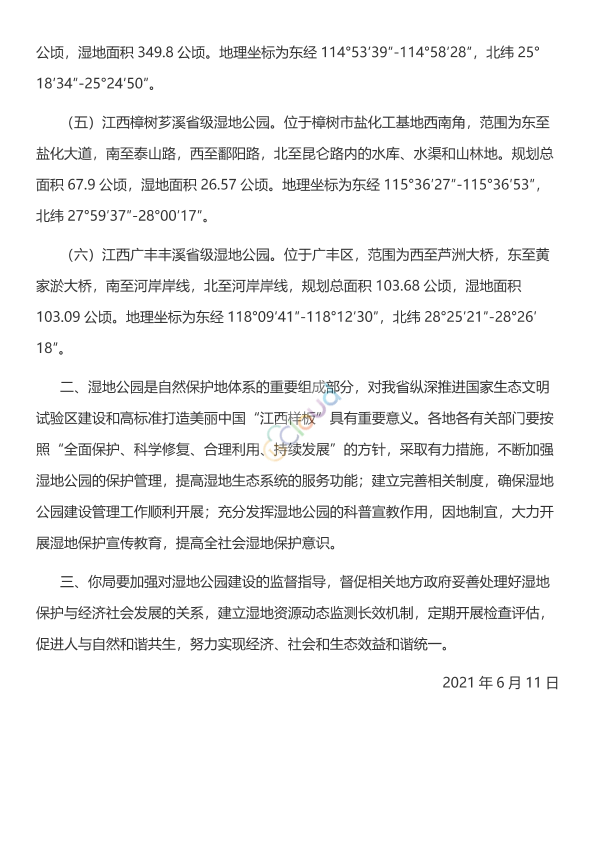 公顷，湿地面积 349.8 公顷。地理坐标为东经 114°53′39″-114°58′28″，北纬 25°18′34″-25°24′50″。

（五）江西樟树芗溪省级湿地公园。位于樟树市盐化工基地西南角，范围为东至盐化大道，南至泰山路，西至鄱阳路，北至昆仑路内的水库、水渠和山林地。规划总面积 67.9 公顷，湿地面积 26.57 公顷。地理坐标为东经 115°36′27″-115°36′53″，北纬 27°59′37″-28°00′17″。

（六）江西广丰丰溪省级湿地公园。位于广丰区，范围为西至芦洲大桥，东至黄家淤大桥，南至河岸岸线，北至河岸岸线，规划总面积 103.68 公顷，湿地面积 103.09 公顷。地理坐标为东经 118°09′41″-118°12′30″，北纬 28°25′21″-28°26′18″。

二、湿地公园是自然保护地体系的重要组成部分，对我省纵深推进国家生态文明试验区建设和高标准打造美丽中国“江西样板”具有重要意义。各地各有关部门要按照“全面保护、科学修复、合理利用、持续发展”的方针，采取有力措施，不断加强湿地公园的保护管理，提高湿地生态系统的服务功能；建立完善相关制度，确保湿地公园建设管理工作顺利开展；充分发挥湿地公园的科普宣教作用，因地制宜，大力开展湿地保护宣传教育，提高全社会湿地保护意识。

三、你局要加强对湿地公园建设的监督指导，督促相关地方政府妥善处理好湿地保护与经济社会发展的关系，建立湿地资源动态监测长效机制，定期开展检查评估，促进人与自然和谐共生，努力实现经济、社会和生态效益和谐统一。

2021 年 6 月 11 日